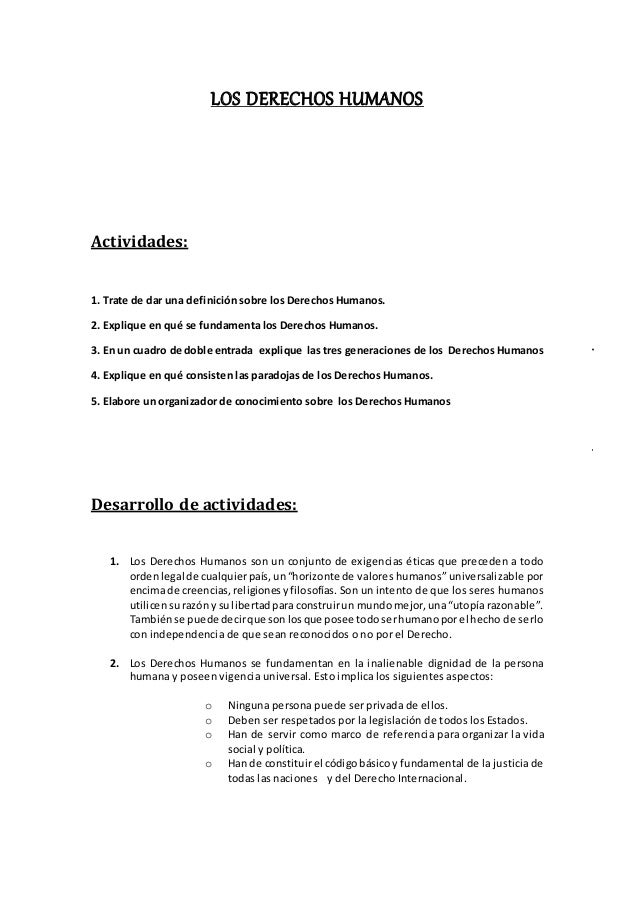 LOS DERECHOS HUMANOS

Actividades:

1. Trate de dar una definición sobre los Derechos Humanos.

2. Explique en qué se fundamenta los Derechos Humanos.

3. En un cuadro de doble entrada explique las tres generaciones de los Derechos Humanos

4. Explique en qué consisten las paradojas de los Derechos Humanos.

5. Elabore un organizador de conocimiento sobre los Derechos Humanos

Desarrollo de actividades:

1. Los Derechos Humanos son un conjunto de exigencias éticas que preceden a todo orden legal de cualquier país, un "horizonte de valores humanos" universalizable por encima de creencias, religiones y filosofías. Son un intento de que los seres humanos utilicen su razón y su libertad para construir un mundo mejor, una "utopía razonable". También se puede decir que son los que posee todo ser humano por el hecho de serlo con independencia de que sean reconocidos o no por el Derecho.

2. Los Derechos Humanos se fundamentan en la inalienable dignidad de la persona humana y poseen vigencia universal. Esto implica los siguientes aspectos:

o Ninguna persona puede ser privada de ellos.
o Deben ser respetados por la legislación de todos los Estados.
o Han de servir como marco de referencia para organizar la vida social y política.
o Han de constituir el código básico y fundamental de la justicia de todas las naciones y del Derecho Internacional.